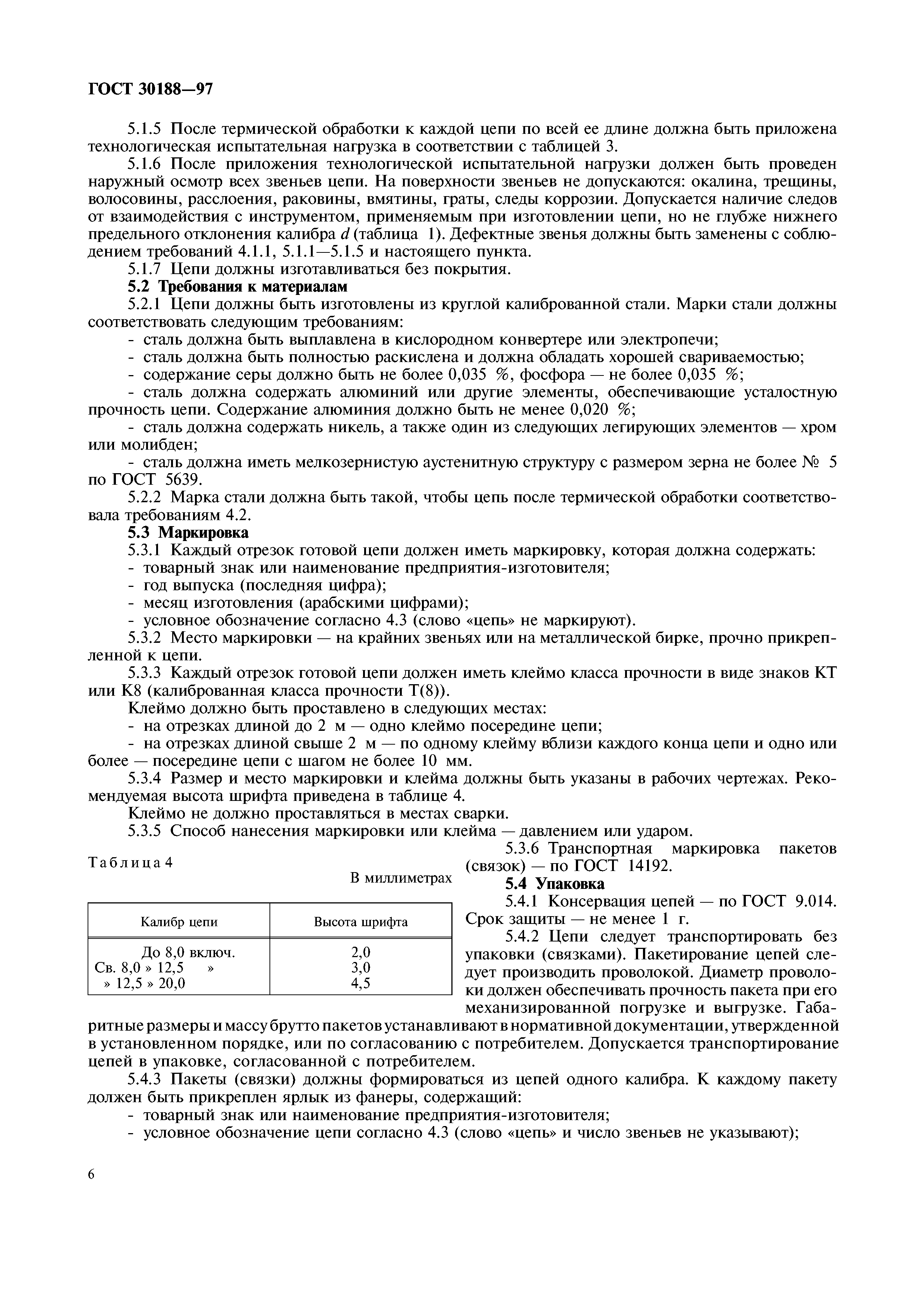 ГОСТ 30188—97

5.1.5 После термической обработки к каждой цепи по всей ее длине должна быть приложена технологическая испытательная нагрузка в соответствии с таблицей 3.

5.1.6 После приложения технологической испытательной нагрузки должен быть проведен наружный осмотр всех звеньев цепи. На поверхности звеньев не допускаются: окалина, трещины, волосовины, расслоения, раковины, вмятины, граты, следы коррозии. Допускается наличие следов от взаимодействия с инструментом, применяемым при изготовлении цепи, но не глубже нижнего предельного отклонения калибра $d$ (таблица 1). Дефектные звенья должны быть заменены с соблюдением требований 4.1.1, 5.1.1—5.1.5 и настоящего пункта.

5.1.7 Цепи должны изготавливаться без покрытия.

5.2 Требования к материалам

5.2.1 Цепи должны быть изготовлены из круглой калиброванной стали. Марки стали должны соответствовать следующим требованиям:

- сталь должна быть выплавлена в кислородном конвертере или электропечи;

- сталь должна быть полностью раскислена и должна обладать хорошей свариваемостью;

- содержание серы должно быть не более 0,035 %, фосфора — не более 0,035 %;

- сталь должна содержать алюминий или другие элементы, обеспечивающие усталостную прочность цепи. Содержание алюминия должно быть не менее 0,020 %;

- сталь должна содержать никель, а также один из следующих легирующих элементов — хром или молибден;

- сталь должна иметь мелкозернистую аустенитную структуру с размером зерна не более № 5 по ГОСТ 5639.

5.2.2 Марка стали должна быть такой, чтобы цепь после термической обработки соответствовала требованиям 4.2.

5.3 Маркировка

5.3.1 Каждый отрезок готовой цепи должен иметь маркировку, которая должна содержать:

- товарный знак или наименование предприятия-изготовителя;

- год выпуска (последняя цифра);

- месяц изготовления (арабскими цифрами);

- условное обозначение согласно 4.3 (слово «цепь» не маркируют).

5.3.2 Место маркировки — на крайних звеньях или на металлической бирке, прочно прикрепленной к цепи.

5.3.3 Каждый отрезок готовой цепи должен иметь клеймо класса прочности в виде знаков КТ или К8 (калиброванная класса прочности Т(8)).

Клеймо должно быть проставлено в следующих местах:

- на отрезках длиной до 2 м — одно клеймо посередине цепи;

- на отрезках длиной свыше 2 м — по одному клейму вблизи каждого конца цепи и одно или более — посередине цепи с шагом не более 10 мм.

5.3.4 Размер и место маркировки и клейма должны быть указаны в рабочих чертежах. Рекомендуемая высота шрифта приведена в таблице 4.

Клеймо не должно проставляться в местах сварки.

5.3.5 Способ нанесения маркировки или клейма — давлением или ударом.

Таблица 4

В миллиметрах

| Калибр цепи | Высота шрифта |
|---|---|
| До 8,0 включ. | 2,0 |
| Св. 8,0 » 12,5 » | 3,0 |
| » 12,5 » 20,0 | 4,5 |

5.3.6 Транспортная маркировка пакетов (связок) — по ГОСТ 14192.

5.4 Упаковка

5.4.1 Консервация цепей — по ГОСТ 9.014. Срок защиты — не менее 1 г.

5.4.2 Цепи следует транспортировать без упаковки (связками). Пакетирование цепей следует производить проволокой. Диаметр проволоки должен обеспечивать прочность пакета при его механизированной погрузке и выгрузке. Габаритные размеры и массу брутто пакетов устанавливают в нормативной документации, утвержденной в установленном порядке, или по согласованию с потребителем. Допускается транспортирование цепей в упаковке, согласованной с потребителем.

5.4.3 Пакеты (связки) должны формироваться из цепей одного калибра. К каждому пакету должен быть прикреплен ярлык из фанеры, содержащий:

- товарный знак или наименование предприятия-изготовителя;

- условное обозначение цепи согласно 4.3 (слово «цепь» и число звеньев не указывают);

6